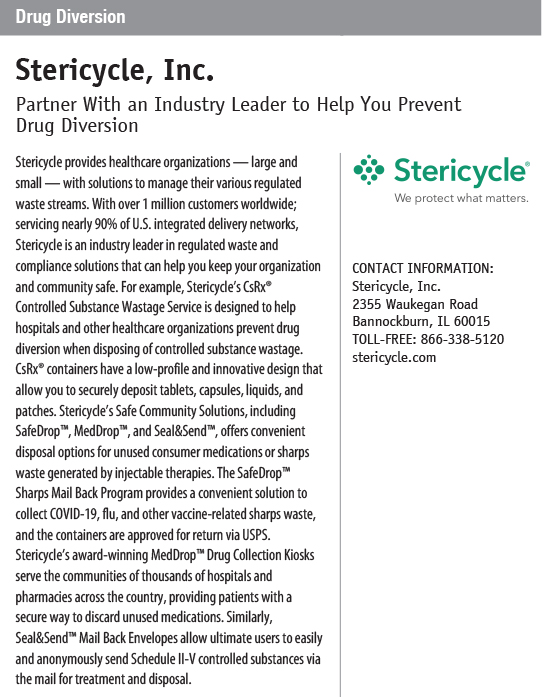 Drug Diversion

Stericycle, Inc.

Partner With an Industry Leader to Help You Prevent Drug Diversion

Stericycle provides healthcare organizations — large and small — with solutions to manage their various regulated waste streams. With over 1 million customers worldwide; servicing nearly 90% of U.S. integrated delivery networks, Stericycle is an industry leader in regulated waste and compliance solutions that can help you keep your organization and community safe. For example, Stericycle's CsRx® Controlled Substance Wastage Service is designed to help hospitals and other healthcare organizations prevent drug diversion when disposing of controlled substance wastage. CsRx® containers have a low-profile and innovative design that allow you to securely deposit tablets, capsules, liquids, and patches. Stericycle's Safe Community Solutions, including SafeDrop™, MedDrop™, and Seal&Send™, offers convenient disposal options for unused consumer medications or sharps waste generated by injectable therapies. The SafeDrop™ Sharps Mail Back Program provides a convenient solution to collect COVID-19, flu, and other vaccine-related sharps waste, and the containers are approved for return via USPS. Stericycle's award-winning MedDrop™ Drug Collection Kiosks serve the communities of thousands of hospitals and pharmacies across the country, providing patients with a secure way to discard unused medications. Similarly, Seal&Send™ Mail Back Envelopes allow ultimate users to easily and anonymously send Schedule II-V controlled substances via the mail for treatment and disposal.

Stericycle®
We protect what matters.

CONTACT INFORMATION:
Stericycle, Inc.
2355 Waukegan Road
Bannockburn, IL 60015
TOLL-FREE: 866-338-5120
stericycle.com